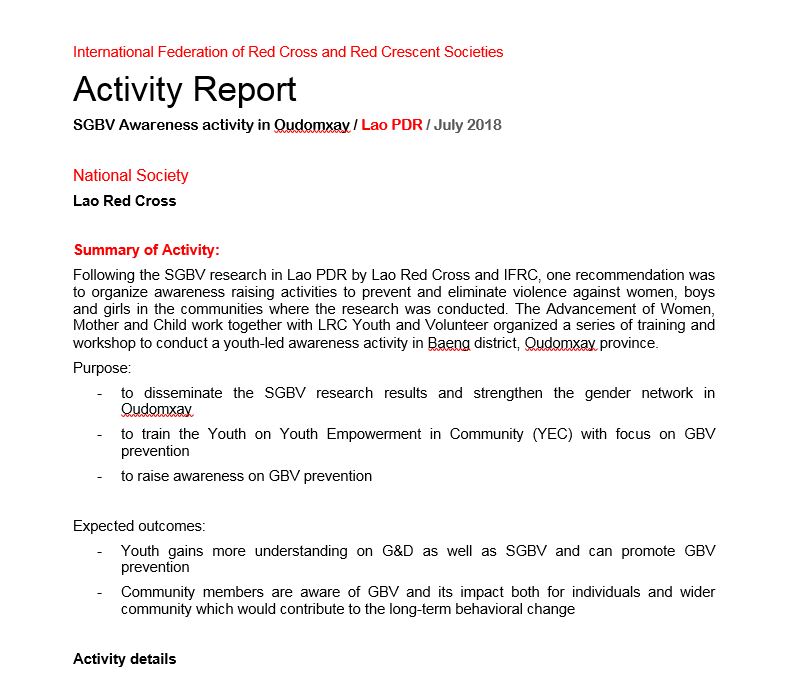 International Federation of Red Cross and Red Crescent Societies

Activity Report

SGBV Awareness activity in Oudomxay / Lao PDR / July 2018

National Society

Lao Red Cross

Summary of Activity:

Following the SGBV research in Lao PDR by Lao Red Cross and IFRC, one recommendation was to organize awareness raising activities to prevent and eliminate violence against women, boys and girls in the communities where the research was conducted. The Advancement of Women, Mother and Child work together with LRC Youth and Volunteer organized a series of training and workshop to conduct a youth-led awareness activity in Baeng district, Oudomxay province.

Purpose:

- to disseminate the SGBV research results and strengthen the gender network in Oudomxay
- to train the Youth on Youth Empowerment in Community (YEC) with focus on GBV prevention
- to raise awareness on GBV prevention

Expected outcomes:

- Youth gains more understanding on G&D as well as SGBV and can promote GBV prevention
- Community members are aware of GBV and its impact both for individuals and wider community which would contribute to the long-term behavioral change

Activity details